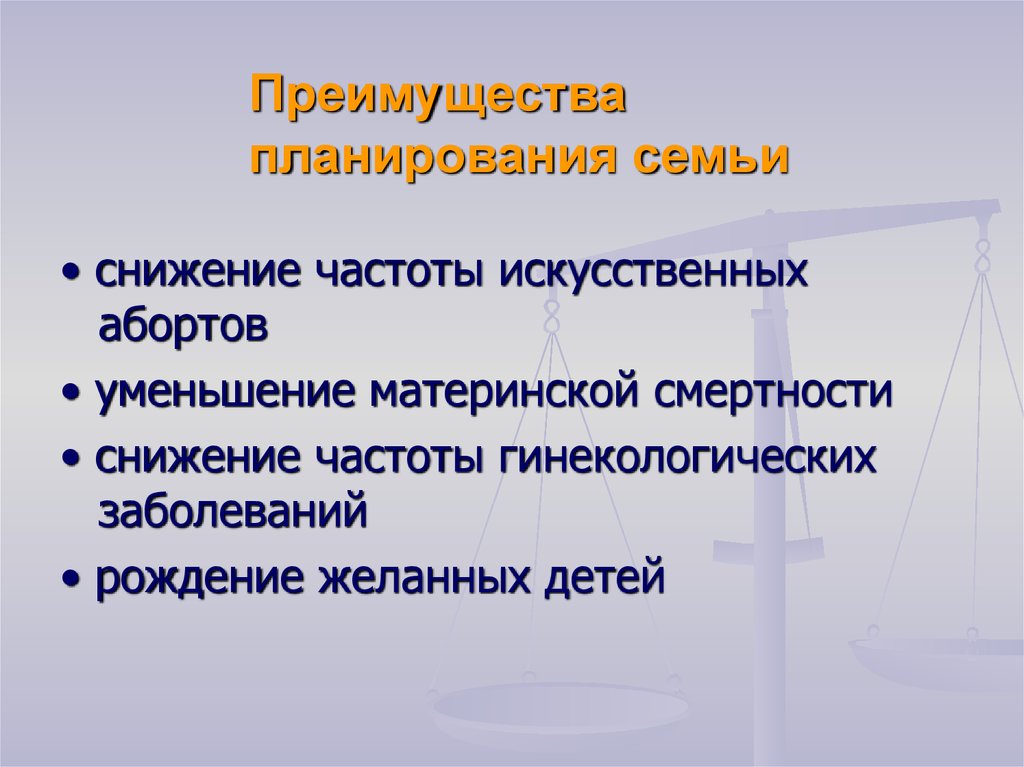 Преимущества планирования семьи

• снижение частоты искусственных абортов

• уменьшение материнской смертности

• снижение частоты гинекологических заболеваний

• рождение желанных детей